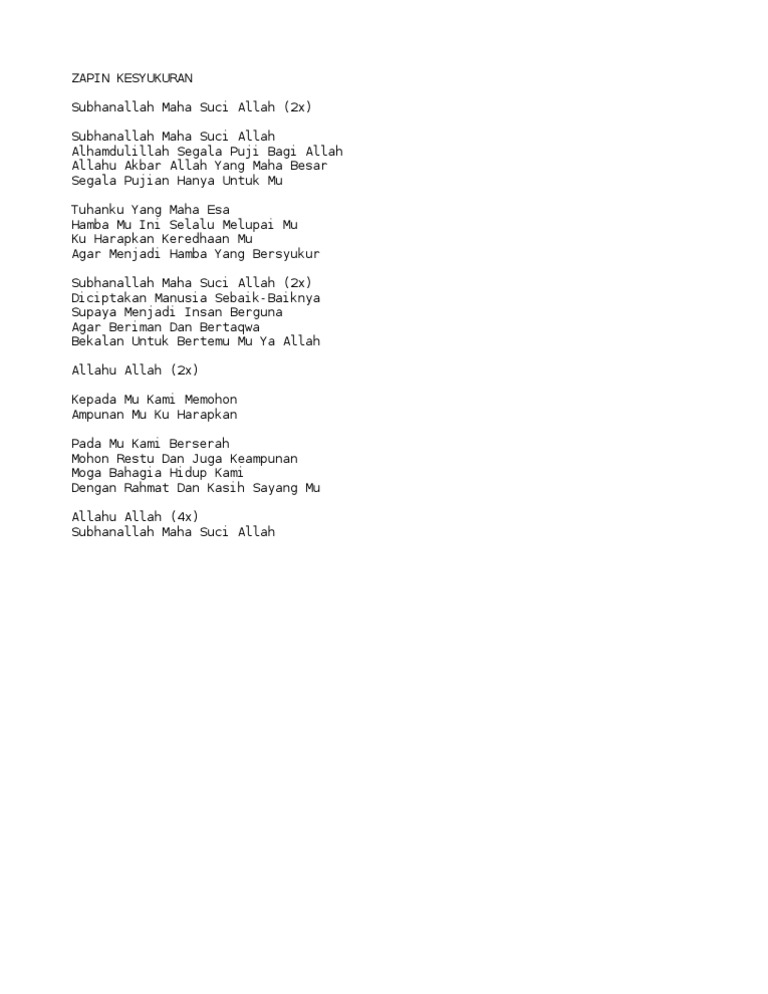 ZAPIN KESYUKURAN

Subhanallah Maha Suci Allah (2x)

Subhanallah Maha Suci Allah
Alhamdulillah Segala Puji Bagi Allah
Allahu Akbar Allah Yang Maha Besar
Segala Pujian Hanya Untuk Mu

Tuhanku Yang Maha Esa
Hamba Mu Ini Selalu Melupai Mu
Ku Harapkan Keredhaan Mu
Agar Menjadi Hamba Yang Bersyukur

Subhanallah Maha Suci Allah (2x)
Diciptakan Manusia Sebaik-Baiknya
Supaya Menjadi Insan Berguna
Agar Beriman Dan Bertaqwa
Bekalan Untuk Bertemu Mu Ya Allah

Allahu Allah (2x)

Kepada Mu Kami Memohon
Ampunan Mu Ku Harapkan

Pada Mu Kami Berserah
Mohon Restu Dan Juga Keampunan
Moga Bahagia Hidup Kami
Dengan Rahmat Dan Kasih Sayang Mu

Allahu Allah (4x)
Subhanallah Maha Suci Allah